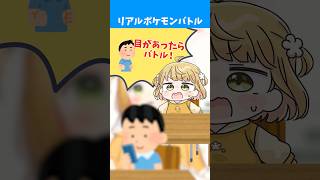 リアルポケモンバトル

目があったら
バトル！